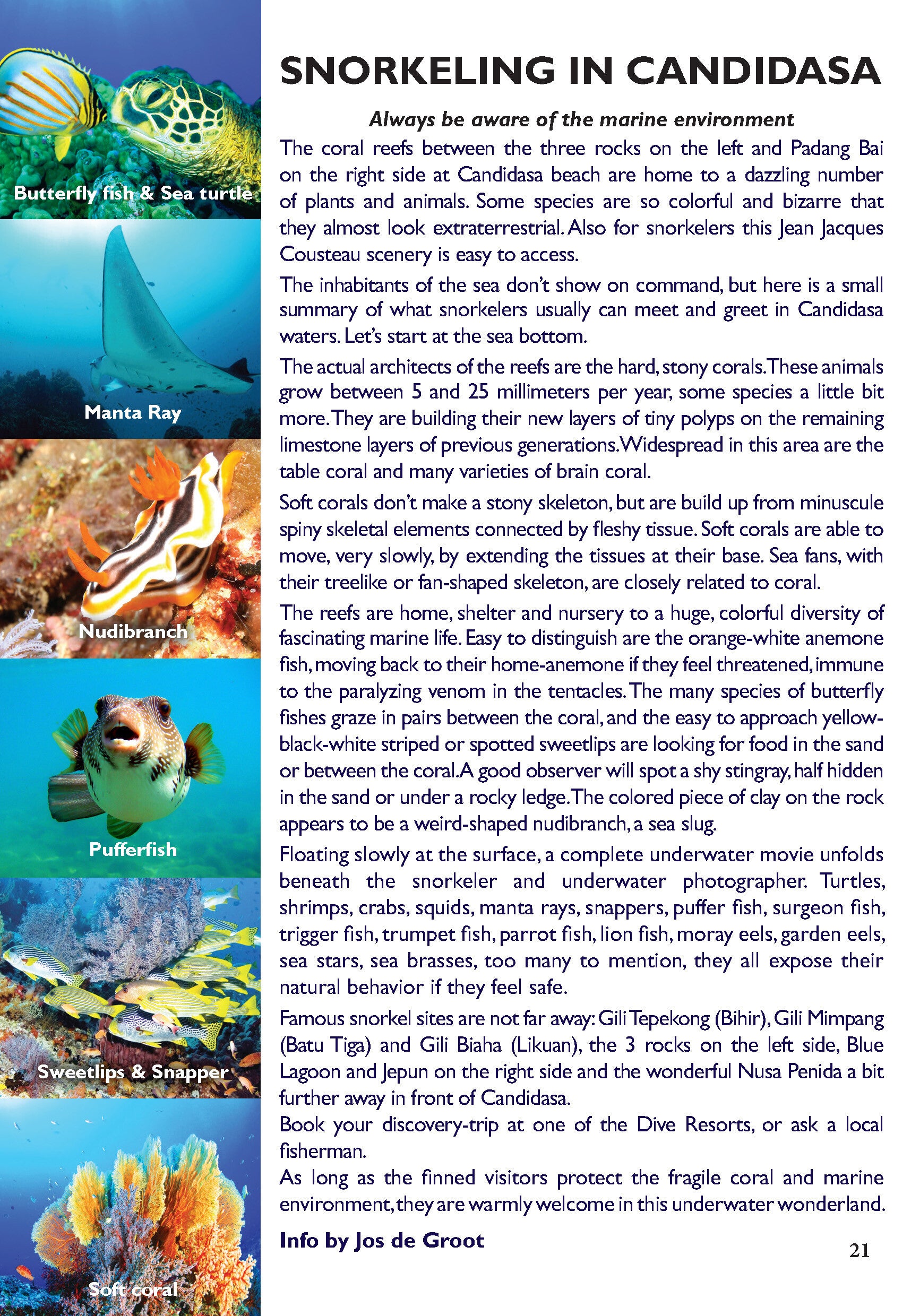 Butterfly fish & Sea turtle

Manta Ray

Nudibranch

Pufferfish

Sweetlips & Snapper

Soft coral

SNORKELING IN CANDIDASA

Always be aware of the marine environment

The coral reefs between the three rocks on the left and Padang Bai on the right side at Candidasa beach are home to a dazzling number of plants and animals. Some species are so colorful and bizarre that they almost look extraterrestrial. Also for snorkelers this Jean Jacques Cousteau scenery is easy to access.

The inhabitants of the sea don't show on command, but here is a small summary of what snorkelers usually can meet and greet in Candidasa waters. Let's start at the sea bottom.

The actual architects of the reefs are the hard, stony corals. These animals grow between 5 and 25 millimeters per year, some species a little bit more. They are building their new layers of tiny polyps on the remaining limestone layers of previous generations. Widespread in this area are the table coral and many varieties of brain coral.

Soft corals don't make a stony skeleton, but are build up from minuscule spiny skeletal elements connected by fleshy tissue. Soft corals are able to move, very slowly, by extending the tissues at their base. Sea fans, with their treelike or fan-shaped skeleton, are closely related to coral.

The reefs are home, shelter and nursery to a huge, colorful diversity of fascinating marine life. Easy to distinguish are the orange-white anemone fish, moving back to their home-anemone if they feel threatened, immune to the paralyzing venom in the tentacles. The many species of butterfly fishes graze in pairs between the coral, and the easy to approach yellow-black-white striped or spotted sweetlips are looking for food in the sand or between the coral. A good observer will spot a shy stingray, half hidden in the sand or under a rocky ledge. The colored piece of clay on the rock appears to be a weird-shaped nudibranch, a sea slug.

Floating slowly at the surface, a complete underwater movie unfolds beneath the snorkeler and underwater photographer. Turtles, shrimps, crabs, squids, manta rays, snappers, puffer fish, surgeon fish, trigger fish, trumpet fish, parrot fish, lion fish, moray eels, garden eels, sea stars, sea brasses, too many to mention, they all expose their natural behavior if they feel safe.

Famous snorkel sites are not far away: Gili Tepekong (Bihir), Gili Mimpang (Batu Tiga) and Gili Biaha (Likuan), the 3 rocks on the left side, Blue Lagoon and Jepun on the right side and the wonderful Nusa Penida a bit further away in front of Candidasa.

Book your discovery-trip at one of the Dive Resorts, or ask a local fisherman.

As long as the finned visitors protect the fragile coral and marine environment, they are warmly welcome in this underwater wonderland.

Info by Jos de Groot

21